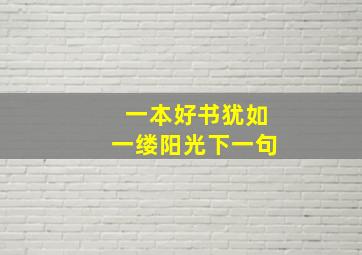 一本好书犹如
一缕阳光下一句